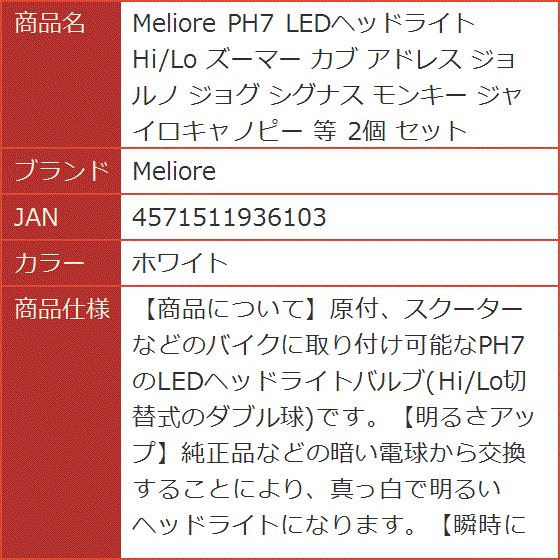 | 商品名 | Meliore PH7 LEDヘッドライト Hi/Lo ズーマー カブ アドレス ジョルノ ジョグ シグナス モンキー ジャイロキャノピー 等 2個 セット |
|---|---|
| ブランド | Meliore |
| JAN | 4571511936103 |
| カラー | ホワイト |
| 商品仕様 | 【商品について】原付、スクーターなどのバイクに取り付け可能なPH7のLEDヘッドライトバルブ(Hi/Lo切替式のダブル球)です。【明るさアップ】純正品などの暗い電球から交換することにより、真っ白で明るいヘッドライトになります。【瞬時に |